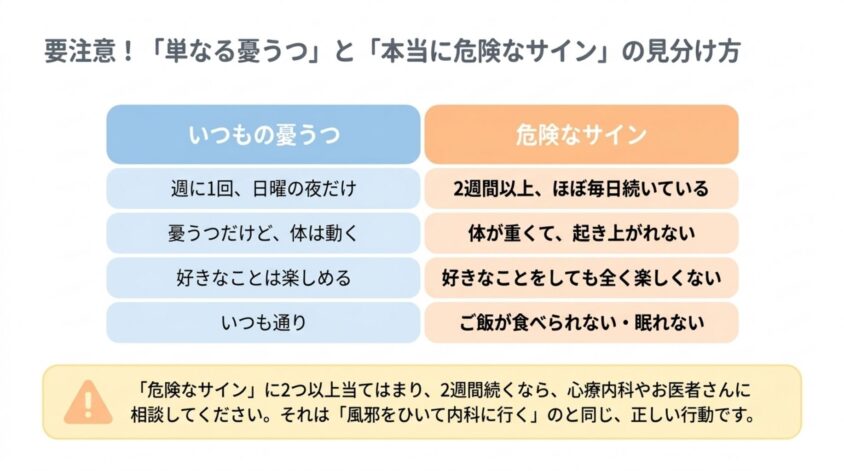 要注意！「単なる憂うつ」と「本当に危険なサイン」の見分け方

| いつもの憂うつ | 危険なサイン |
|---|---|
| 週に1回、日曜の夜だけ | 2週間以上、ほぼ毎日続いている |
| 憂うつだけど、体は動く | 体が重くて、起き上がれない |
| 好きなことは楽しめる | 好きなことをしても全く楽しくない |
| いつも通り | ご飯が食べられない・眠れない |

「危険なサイン」に2つ以上当てはまり、2週間続くなら、心療内科やお医者さんに相談してください。それは「風邪をひいて内科に行く」のと同じ、正しい行動です。